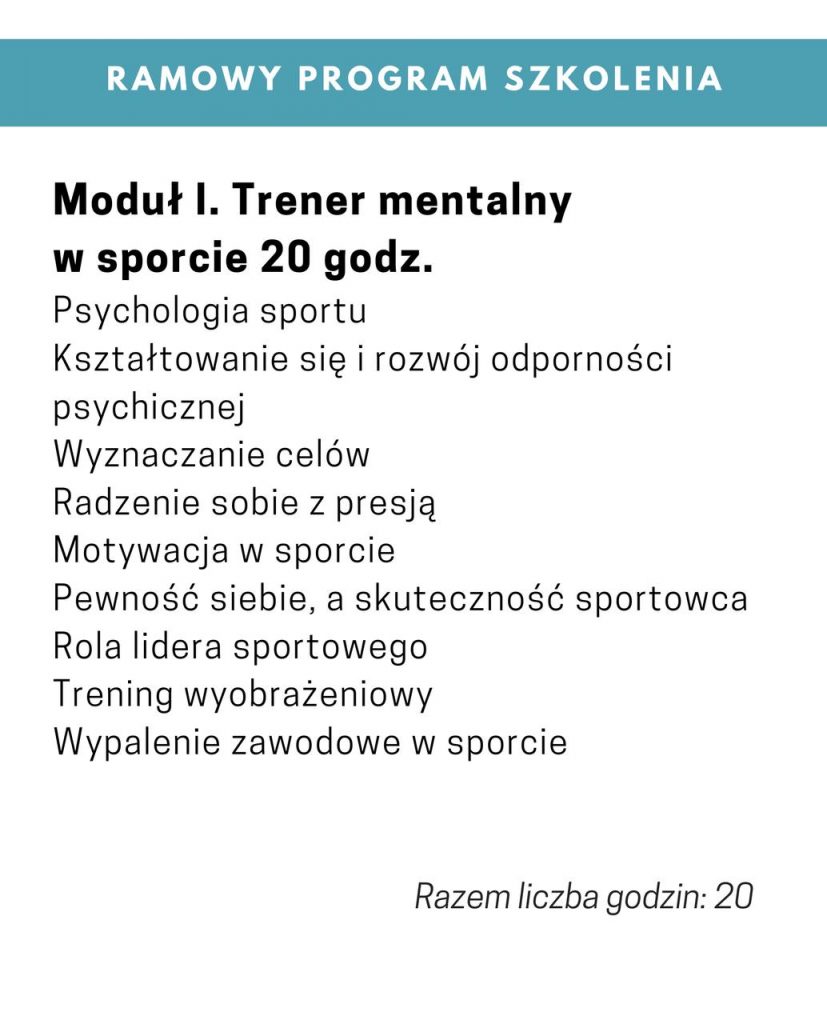 RAMOWY PROGRAM SZKOLENIA

Moduł I. Trener mentalny
w sporcie 20 godz.

Psychologia sportu
Kształtowanie się i rozwój odporności psychicznej
Wyznaczanie celów
Radzenie sobie z presją
Motywacja w sporcie
Pewność siebie, a skuteczność sportowca
Rola lidera sportowego
Trening wyobrażeniowy
Wypalenie zawodowe w sporcie

Razem liczba godzin: 20